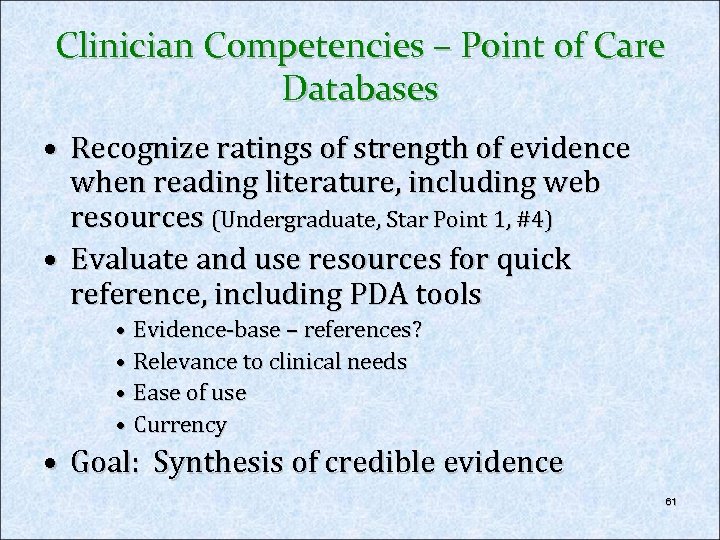 Clinician Competencies – Point of Care Databases

• Recognize ratings of strength of evidence when reading literature, including web resources (Undergraduate, Star Point 1, #4)

• Evaluate and use resources for quick reference, including PDA tools
  • Evidence-base – references?
  • Relevance to clinical needs
  • Ease of use
  • Currency

• Goal: Synthesis of credible evidence

61